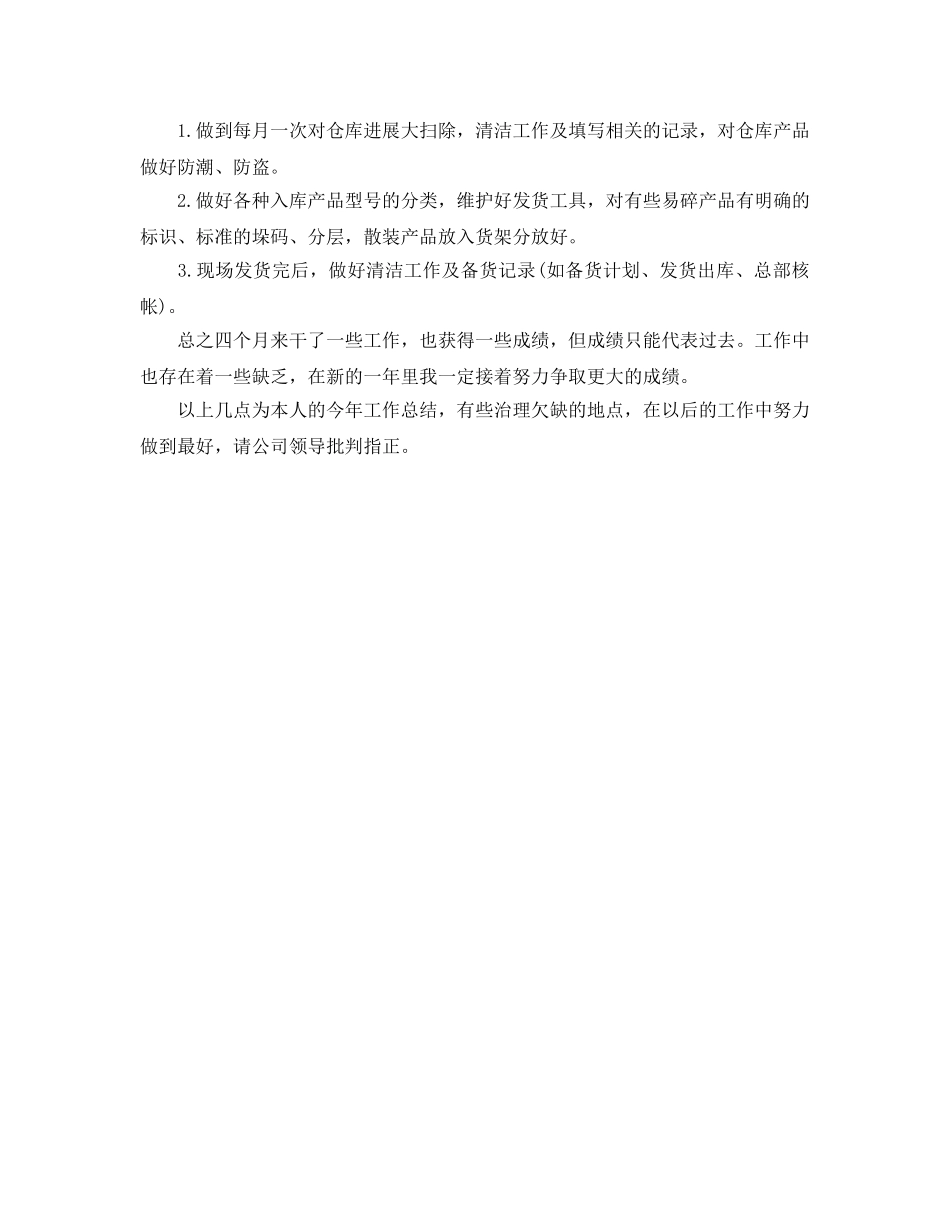 1.做到每月一次对仓库进展大扫除，清洁工作及填写相关的记录，对仓库产品做好防潮、防盗。

2.做好各种入库产品型号的分类，维护好发货工具，对有些易碎产品有明确的标识、标准的垛码、分层，散装产品放入货架分放好。

3.现场发货完后，做好清洁工作及备货记录(如备货计划、发货出库、总部核帐)。

总之四个月来干了一些工作，也获得一些成绩，但成绩只能代表过去。工作中也存在着一些缺乏，在新的一年里我一定接着努力争取更大的成绩。

以上几点为本人的今年工作总结，有些治理欠缺的地点，在以后的工作中努力做到最好，请公司领导批判指正。